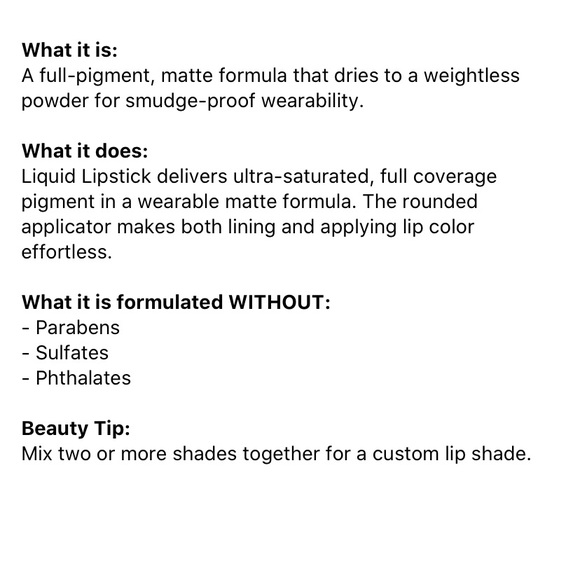 What it is:
A full-pigment, matte formula that dries to a weightless powder for smudge-proof wearability.

What it does:
Liquid Lipstick delivers ultra-saturated, full coverage pigment in a wearable matte formula. The rounded applicator makes both lining and applying lip color effortless.

What it is formulated WITHOUT:
- Parabens
- Sulfates
- Phthalates

Beauty Tip:
Mix two or more shades together for a custom lip shade.